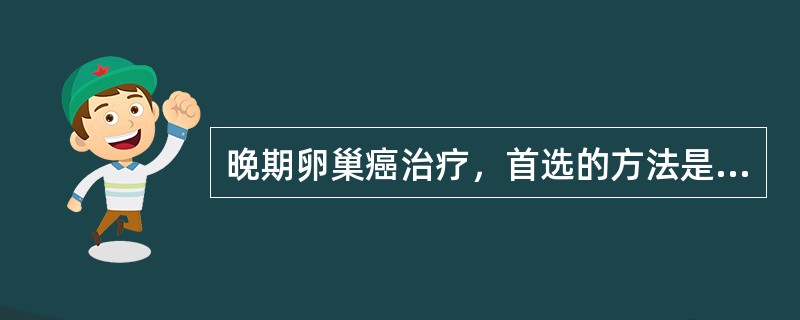 晚期卵巢癌治疗，首选的方法是...